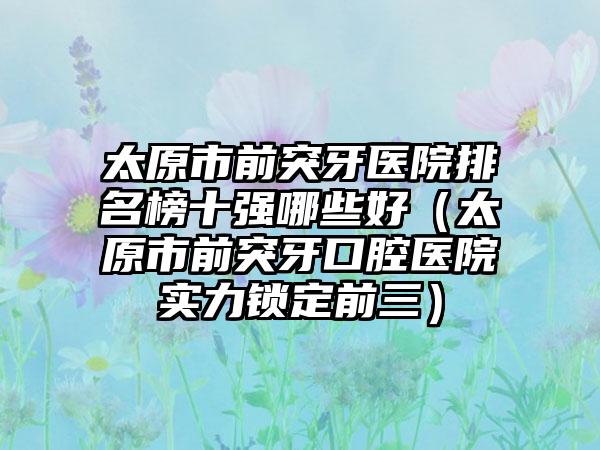 太原市前突牙医院排名榜十强哪些好（太原市前突牙口腔医院实力锁定前三）